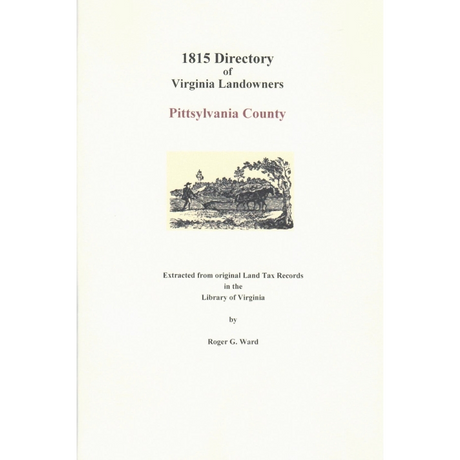 1815 Directory
of
Virginia Landowners

Pittsylvania County

Extracted from original Land Tax Records
in the
Library of Virginia

by

Roger G. Ward